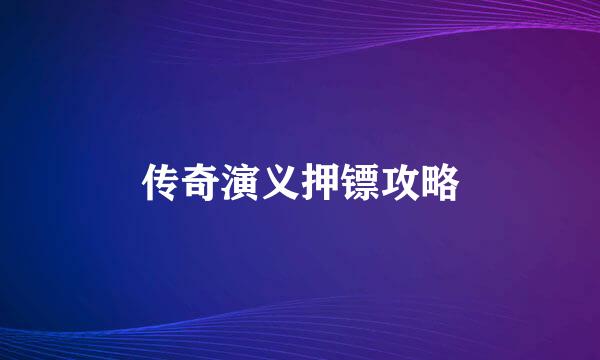 传奇演义押镖攻略